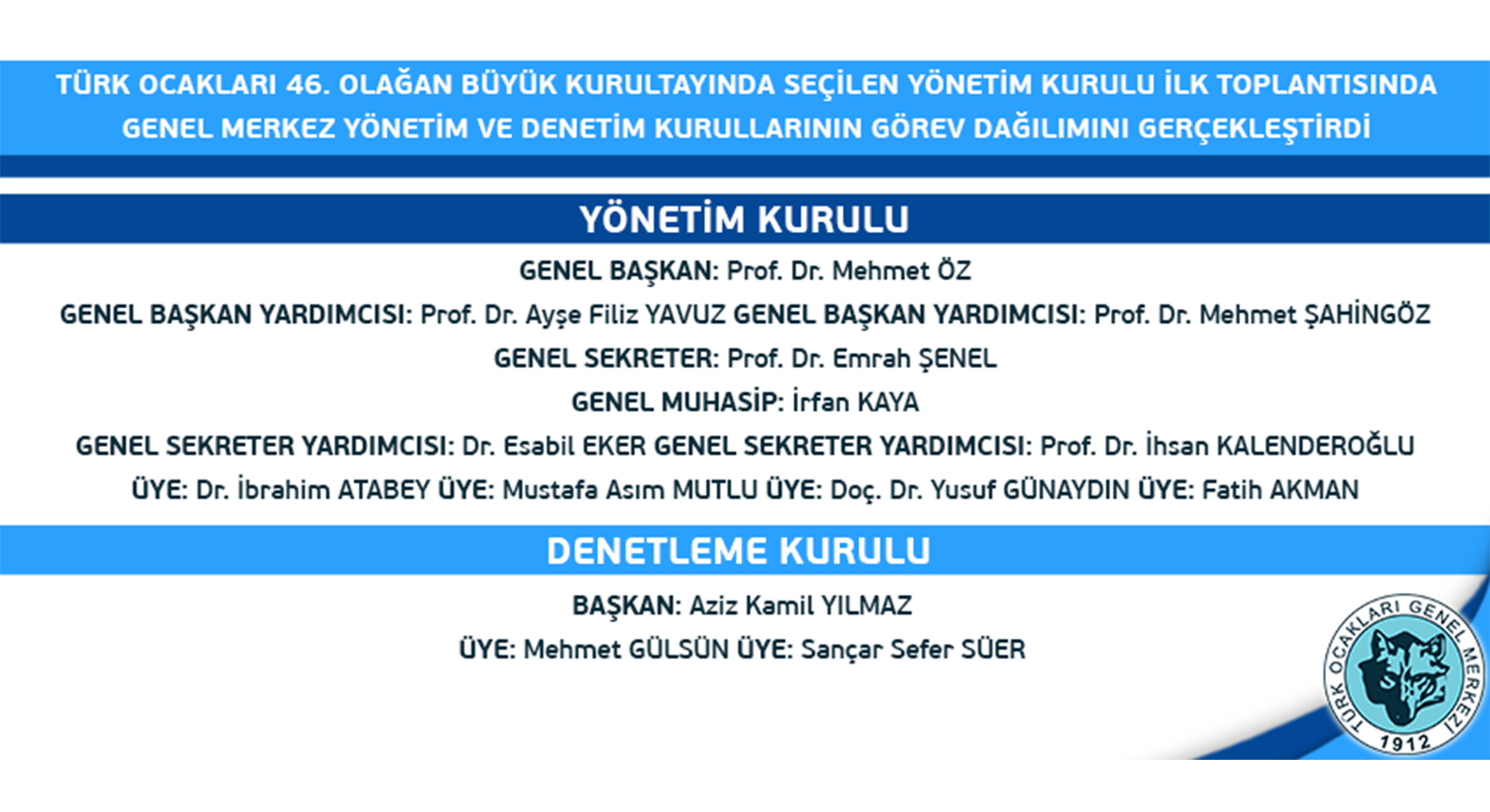 TÜRK OCAKLARI 46. OLAĞAN BÜYÜK KURULTAYINDA SEÇİLEN YÖNETİM KURULU İLK TOPLANTISINDA GENEL MERKEZ YÖNETİM VE DENETİM KURULLARININ GÖREV DAĞILIMINI GERÇEKLEŞTİRDİ

YÖNETİM KURULU

GENEL BAŞKAN: Prof. Dr. Mehmet ÖZ

GENEL BAŞKAN YARDIMCISI: Prof. Dr. Ayşe Filiz YAVUZ GENEL BAŞKAN YARDIMCISI: Prof. Dr. Mehmet ŞAHİNGÖZ

GENEL SEKRETER: Prof. Dr. Emrah ŞENEL

GENEL MUHASİP: İrfan KAYA

GENEL SEKRETER YARDIMCISI: Dr. Esabil EKER GENEL SEKRETER YARDIMCISI: Prof. Dr. İhsan KALENDEROĞLU

ÜYE: Dr. İbrahim ATABEY ÜYE: Mustafa Asım MUTLU ÜYE: Doç. Dr. Yusuf GÜNAYDIN ÜYE: Fatih AKMAN

DENETLEME KURULU

BAŞKAN: Aziz Kamil YILMAZ

ÜYE: Mehmet GÜLSÜN ÜYE: Sançar Sefer SÜER

TÜRK OCAKLARI GENEL MERKEZİ 1912